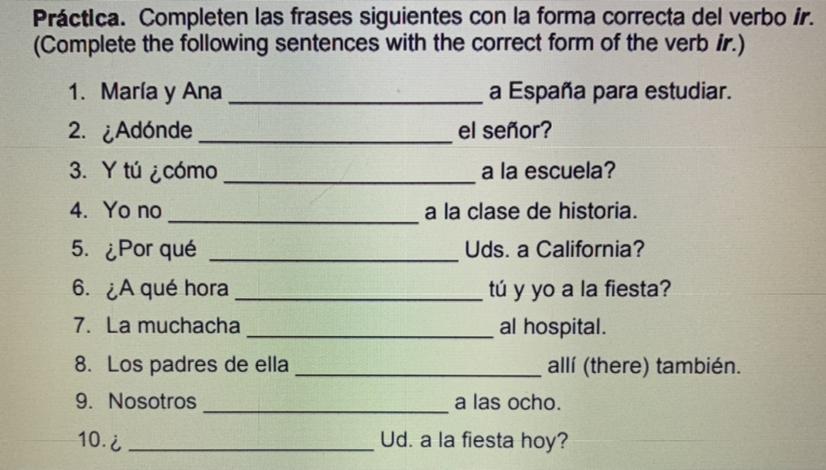 Práctica. Completen las frases siguientes con la forma correcta del verbo ir. (Complete the following sentences with the correct form of the verb ir.)

1. María y Ana ____ a España para estudiar.
2. ¿Adónde ____ el señor?
3. Y tú ¿cómo ____ a la escuela?
4. Yo no ____ a la clase de historia.
5. ¿Por qué ____ Uds. a California?
6. ¿A qué hora ____ tú y yo a la fiesta?
7. La muchacha ____ al hospital.
8. Los padres de ella ____ allí (there) también.
9. Nosotros ____ a las ocho.
10. ¿ ____ Ud. a la fiesta hoy?